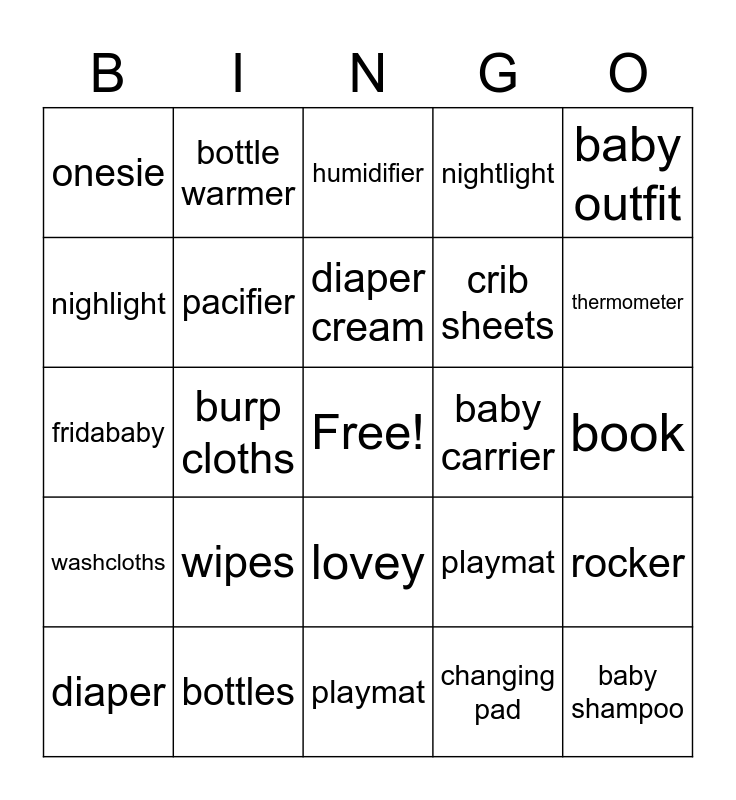 | B | I | N | G | O |
|---|---|---|---|---|
| onesie | bottle warmer | humidifier | nightlight | baby outfit |
| nighlight | pacifier | diaper cream | crib sheets | thermometer |
| fridababy | burp cloths | Free! | baby carrier | book |
| washcloths | wipes | lovey | playmat | rocker |
| diaper | bottles | playmat | changing pad | baby shampoo |